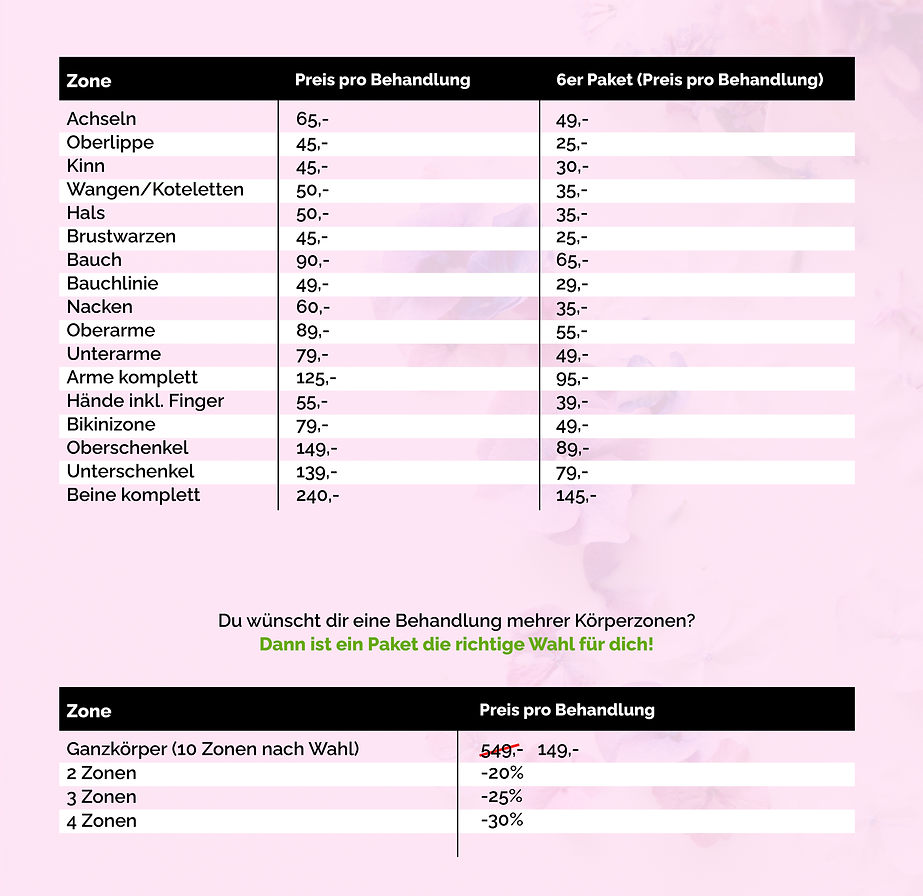 | Zone | Preis pro Behandlung | 6er Paket (Preis pro Behandlung) |
|---|---|---|
| Achseln | 65,- | 49,- |
| Oberlippe | 45,- | 25,- |
| Kinn | 45,- | 30,- |
| Wangen/Koteletten | 50,- | 35,- |
| Hals | 50,- | 35,- |
| Brustwarzen | 45,- | 25,- |
| Bauch | 90,- | 65,- |
| Bauchlinie | 49,- | 29,- |
| Nacken | 60,- | 35,- |
| Oberarme | 89,- | 55,- |
| Unterarme | 79,- | 49,- |
| Arme komplett | 125,- | 95,- |
| Hände inkl. Finger | 55,- | 39,- |
| Bikinizone | 79,- | 49,- |
| Oberschenkel | 149,- | 89,- |
| Unterschenkel | 139,- | 79,- |
| Beine komplett | 240,- | 145,- |

Du wünscht dir eine Behandlung mehrer Körperzonen?
Dann ist ein Paket die richtige Wahl für dich!

| Zone | Preis pro Behandlung |
|---|---|
| Ganzkörper (10 Zonen nach Wahl) | 549,- 149,- |
| 2 Zonen | -20% |
| 3 Zonen | -25% |
| 4 Zonen | -30% |